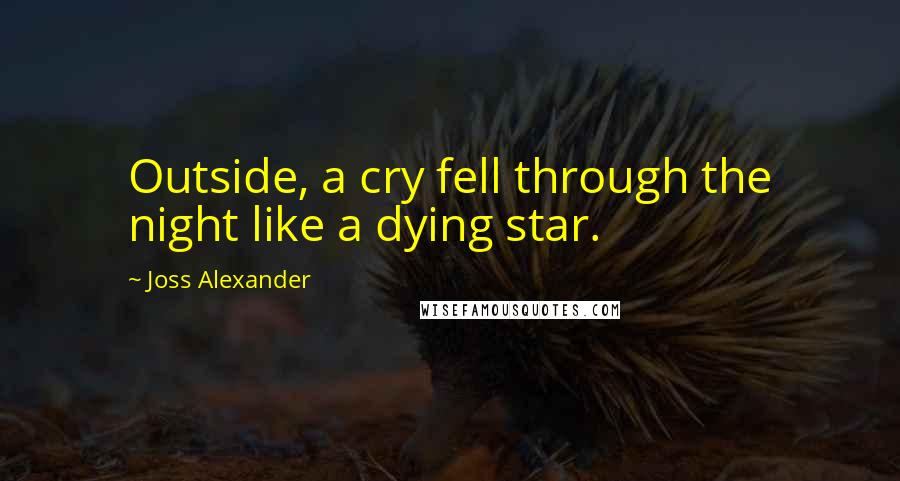 Outside, a cry fell through the night like a dying star.

~ Joss Alexander

WISEFAMOUSQUOTES.COM